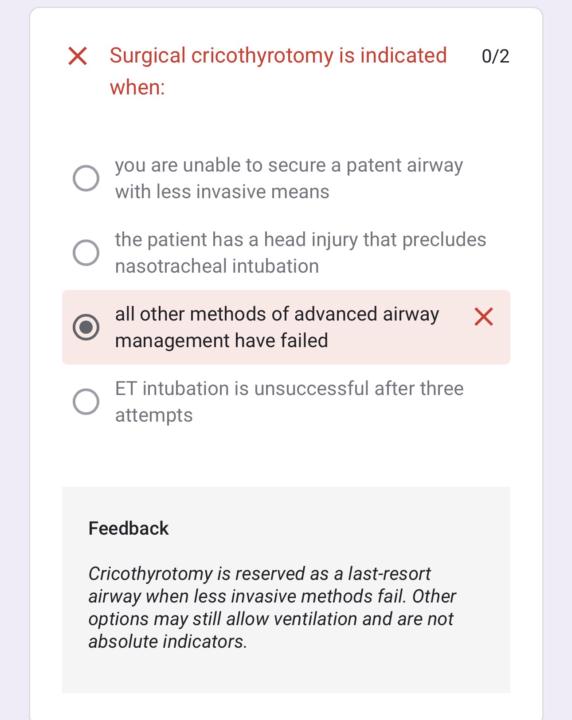 Surgical cricothyrotomy is indicated when:

0/2

you are unable to secure a patent airway with less invasive means

the patient has a head injury that precludes nasotracheal intubation

all other methods of advanced airway management have failed

ET intubation is unsuccessful after three attempts

Feedback

Cricothyrotomy is reserved as a last-resort airway when less invasive methods fail. Other options may still allow ventilation and are not absolute indicators.